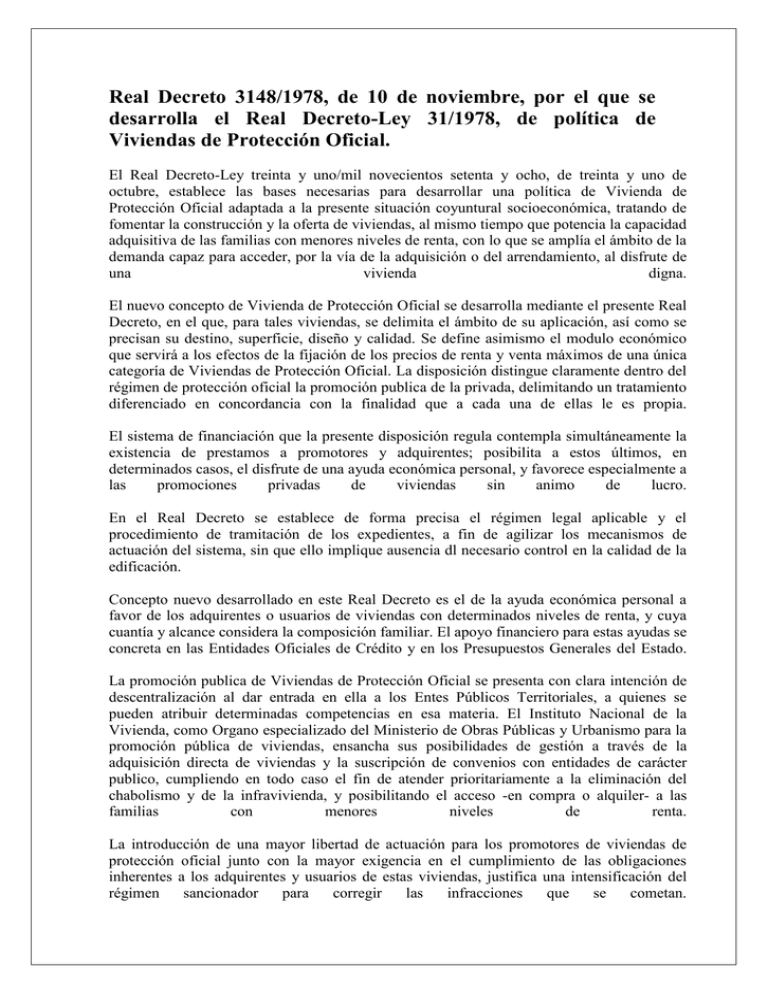 Real Decreto 3148/1978, de 10 de noviembre, por el que se desarrolla el Real Decreto-Ley 31/1978, de política de Viviendas de Protección Oficial.

El Real Decreto-Ley treinta y uno/mil novecientos setenta y ocho, de treinta y uno de octubre, establece las bases necesarias para desarrollar una política de Vivienda de Protección Oficial adaptada a la presente situación coyuntural socioeconómica, tratando de fomentar la construcción y la oferta de viviendas, al mismo tiempo que potencia la capacidad adquisitiva de las familias con menores niveles de renta, con lo que se amplía el ámbito de la demanda capaz para acceder, por la vía de la adquisición o del arrendamiento, al disfrute de una vivienda digna.

El nuevo concepto de Vivienda de Protección Oficial se desarrolla mediante el presente Real Decreto, en el que, para tales viviendas, se delimita el ámbito de su aplicación, así como se precisan su destino, superficie, diseño y calidad. Se define asimismo el modulo económico que servirá a los efectos de la fijación de los precios de renta y venta máximos de una única categoría de Viviendas de Protección Oficial. La disposición distingue claramente dentro del régimen de protección oficial la promoción publica de la privada, delimitando un tratamiento diferenciado en concordancia con la finalidad que a cada una de ellas le es propia.

El sistema de financiación que la presente disposición regula contempla simultáneamente la existencia de prestamos a promotores y adquirentes; posibilita a estos últimos, en determinados casos, el disfrute de una ayuda económica personal, y favorece especialmente a las promociones privadas de viviendas sin animo de lucro.

En el Real Decreto se establece de forma precisa el régimen legal aplicable y el procedimiento de tramitación de los expedientes, a fin de agilizar los mecanismos de actuación del sistema, sin que ello implique ausencia dl necesario control en la calidad de la edificación.

Concepto nuevo desarrollado en este Real Decreto es el de la ayuda económica personal a favor de los adquirentes o usuarios de viviendas con determinados niveles de renta, y cuya cuantía y alcance considera la composición familiar. El apoyo financiero para estas ayudas se concreta en las Entidades Oficiales de Crédito y en los Presupuestos Generales del Estado.

La promoción publica de Viviendas de Protección Oficial se presenta con clara intención de descentralización al dar entrada en ella a los Entes Públicos Territoriales, a quienes se pueden atribuir determinadas competencias en esa materia. El Instituto Nacional de la Vivienda, como Organo especializado del Ministerio de Obras Públicas y Urbanismo para la promoción pública de viviendas, ensancha sus posibilidades de gestión a través de la adquisición directa de viviendas y la suscripción de convenios con entidades de carácter publico, cumpliendo en todo caso el fin de atender prioritariamente a la eliminación del chabolismo y de la infravivienda, y posibilitando el acceso -en compra o alquiler- a las familias con menores niveles de renta.

La introducción de una mayor libertad de actuación para los promotores de viviendas de protección oficial junto con la mayor exigencia en el cumplimiento de las obligaciones inherentes a los adquirentes y usuarios de estas viviendas, justifica una intensificación del régimen sancionador para corregir las infracciones que se cometan.